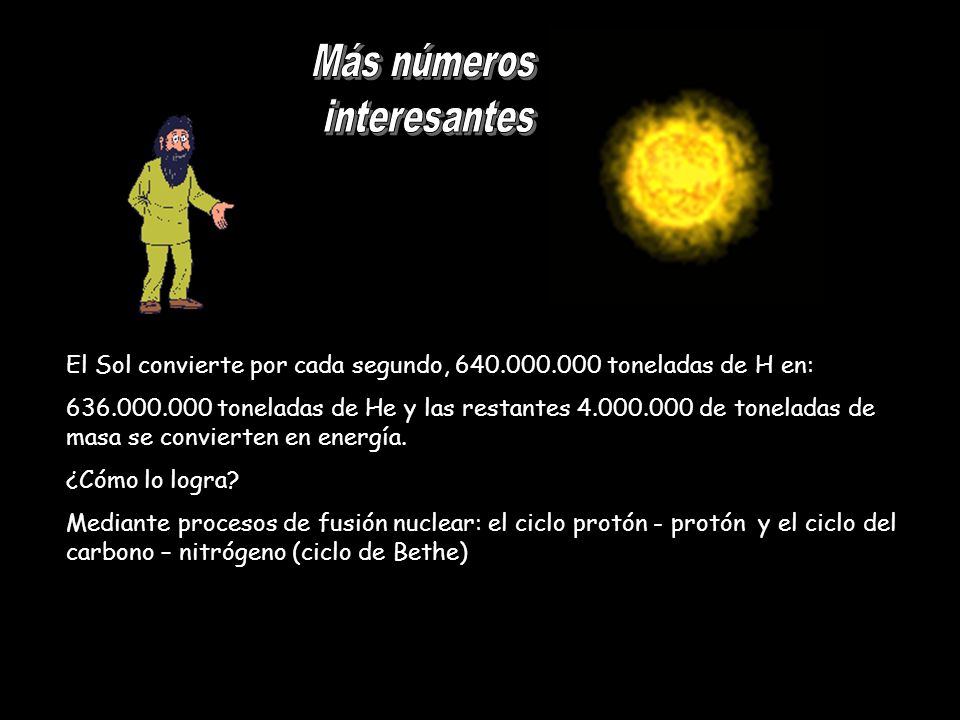 Más números interesantes

El Sol convierte por cada segundo, 640.000.000 toneladas de H en:

636.000.000 toneladas de He y las restantes 4.000.000 de toneladas de masa se convierten en energía.

¿Cómo lo logra?

Mediante procesos de fusión nuclear: el ciclo protón - protón y el ciclo del carbono – nitrógeno (ciclo de Bethe)